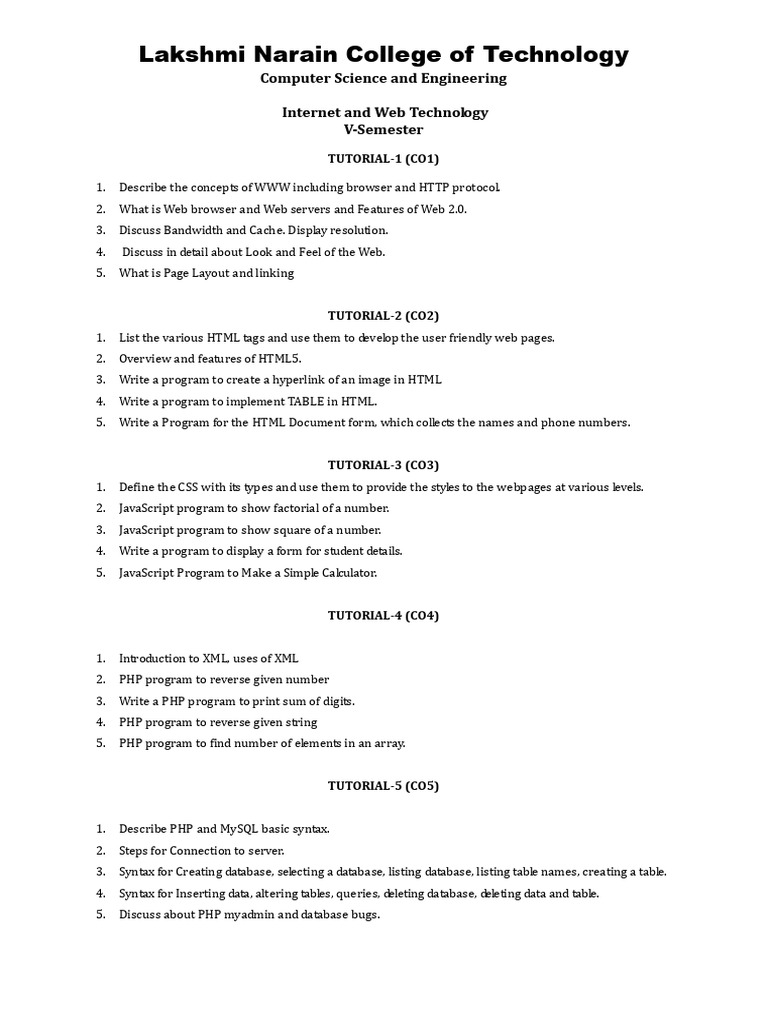 Lakshmi Narain College of Technology
Computer Science and Engineering

Internet and Web Technology
V-Semester

TUTORIAL-1 (CO1)

1. Describe the concepts of WWW including browser and HTTP protocol.
2. What is Web browser and Web servers and Features of Web 2.0.
3. Discuss Bandwidth and Cache. Display resolution.
4. Discuss in detail about Look and Feel of the Web.
5. What is Page Layout and linking

TUTORIAL-2 (CO2)

1. List the various HTML tags and use them to develop the user friendly web pages.
2. Overview and features of HTML5.
3. Write a program to create a hyperlink of an image in HTML
4. Write a program to implement TABLE in HTML.
5. Write a Program for the HTML Document form, which collects the names and phone numbers.

TUTORIAL-3 (CO3)

1. Define the CSS with its types and use them to provide the styles to the webpages at various levels.
2. JavaScript program to show factorial of a number.
3. JavaScript program to show square of a number.
4. Write a program to display a form for student details.
5. JavaScript Program to Make a Simple Calculator.

TUTORIAL-4 (CO4)

1. Introduction to XML, uses of XML
2. PHP program to reverse given number
3. Write a PHP program to print sum of digits.
4. PHP program to reverse given string
5. PHP program to find number of elements in an array.

TUTORIAL-5 (CO5)

1. Describe PHP and MySQL basic syntax.
2. Steps for Connection to server.
3. Syntax for Creating database, selecting a database, listing database, listing table names, creating a table.
4. Syntax for Inserting data, altering tables, queries, deleting database, deleting data and table.
5. Discuss about PHP myadmin and database bugs.